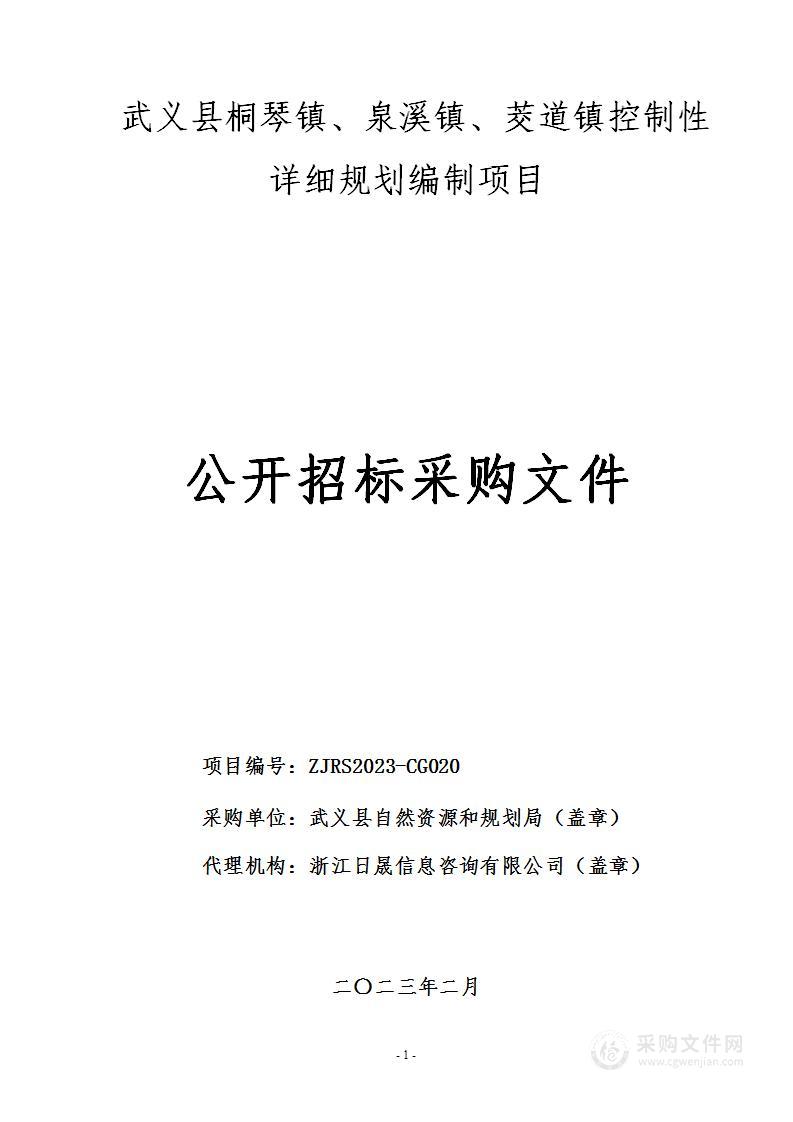 武义县桐琴镇、泉溪镇、茭道镇控制性详细规划编制项目

公开招标采购文件

项目编号：ZJRS2023-CG020

采购单位：武义县自然资源和规划局（盖章）

代理机构：浙江日晟信息咨询有限公司（盖章）

二〇二三年二月

-1-

采购文件网
www.cgwenjian.com